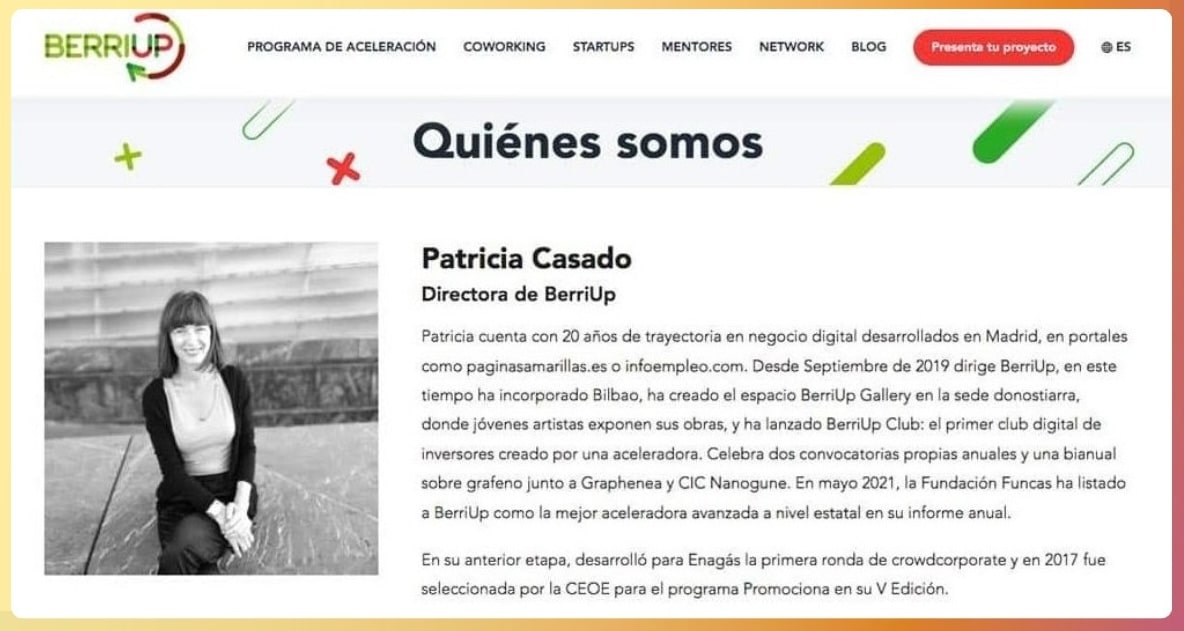 BERRIUP

PROGRAMA DE ACELERACIÓN COWORKING STARTUPS MENTORES NETWORK BLOG Presenta tu proyecto ES

Quiénes somos

Patricia Casado

Directora de BerriUp

Patricia cuenta con 20 años de trayectoria en negocio digital desarrollados en Madrid, en portales como paginasamarillas.es o infoempleo.com. Desde Septiembre de 2019 dirige BerriUp, en este tiempo ha incorporado Bilbao, ha creado el espacio BerriUp Gallery en la sede donostiarra, donde jóvenes artistas exponen sus obras, y ha lanzado BerriUp Club: el primer club digital de inversores creado por una aceleradora. Celebra dos convocatorias propias anuales y una bianual sobre grafeno junto a Graphenea y CIC Nanogune. En mayo 2021, la Fundación Funcas ha listado a BerriUp como la mejor aceleradora avanzada a nivel estatal en su informe anual.

En su anterior etapa, desarrolló para Enagás la primera ronda de crowdcorporate y en 2017 fue seleccionada por la CEOE para el programa Promociona en su V Edición.